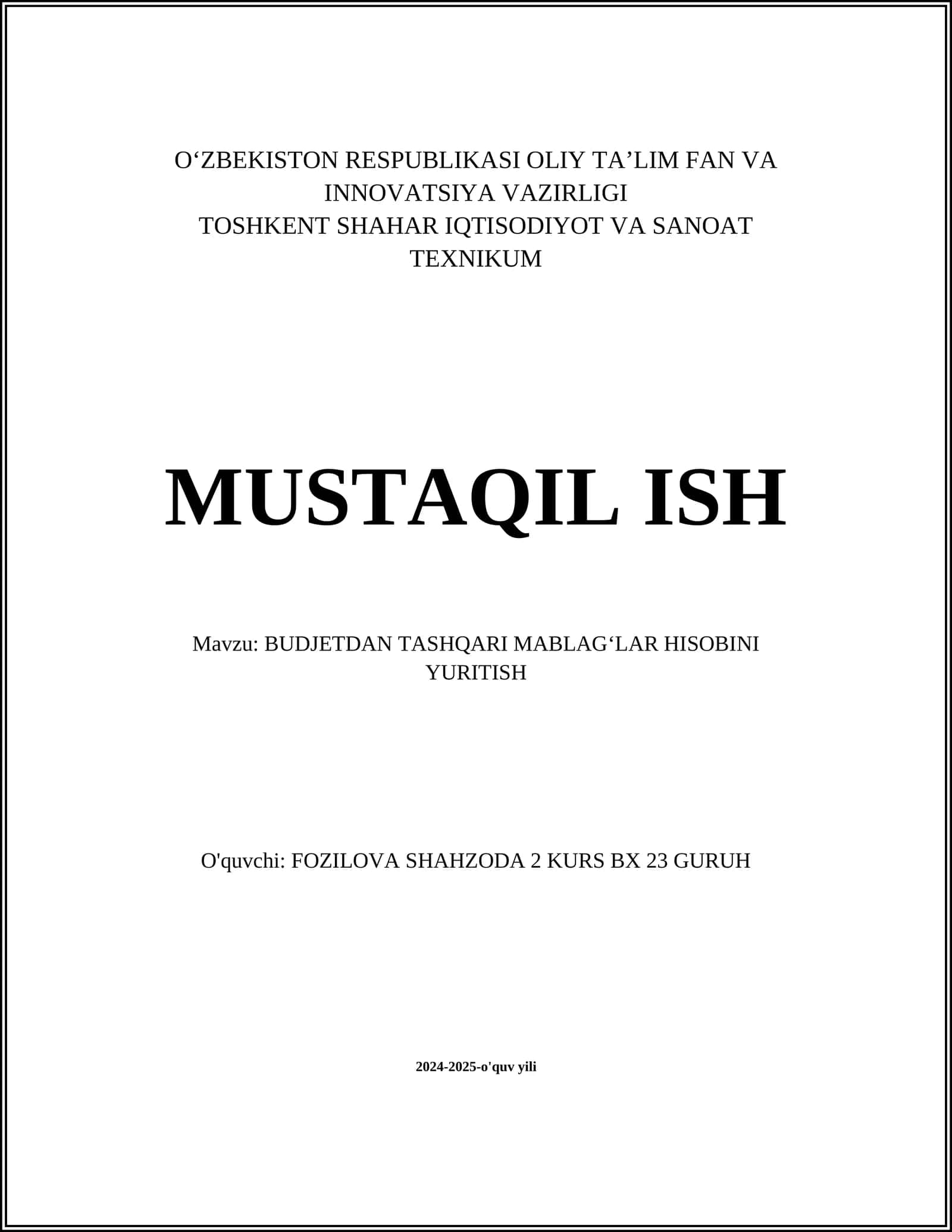 O‘ZBEKISTON RESPUBLIKASI OLIY TA’LIM FAN VA INNOVATSIYA VAZIRLIGI
TOSHKENT SHAHAR IQTISODIYOT VA SANOAT TEXNIKUM

MUSTAQIL ISH

Mavzu: BUDJETDAN TASHQARI MABLAG‘LAR HISOBINI YURITISH

O'quvchi: FOZILOVA SHAHZODA 2 KURS BX 23 GURUH

2024-2025-o'quv yili